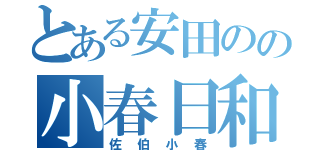 とある安田のの
小春日和
佐伯小春